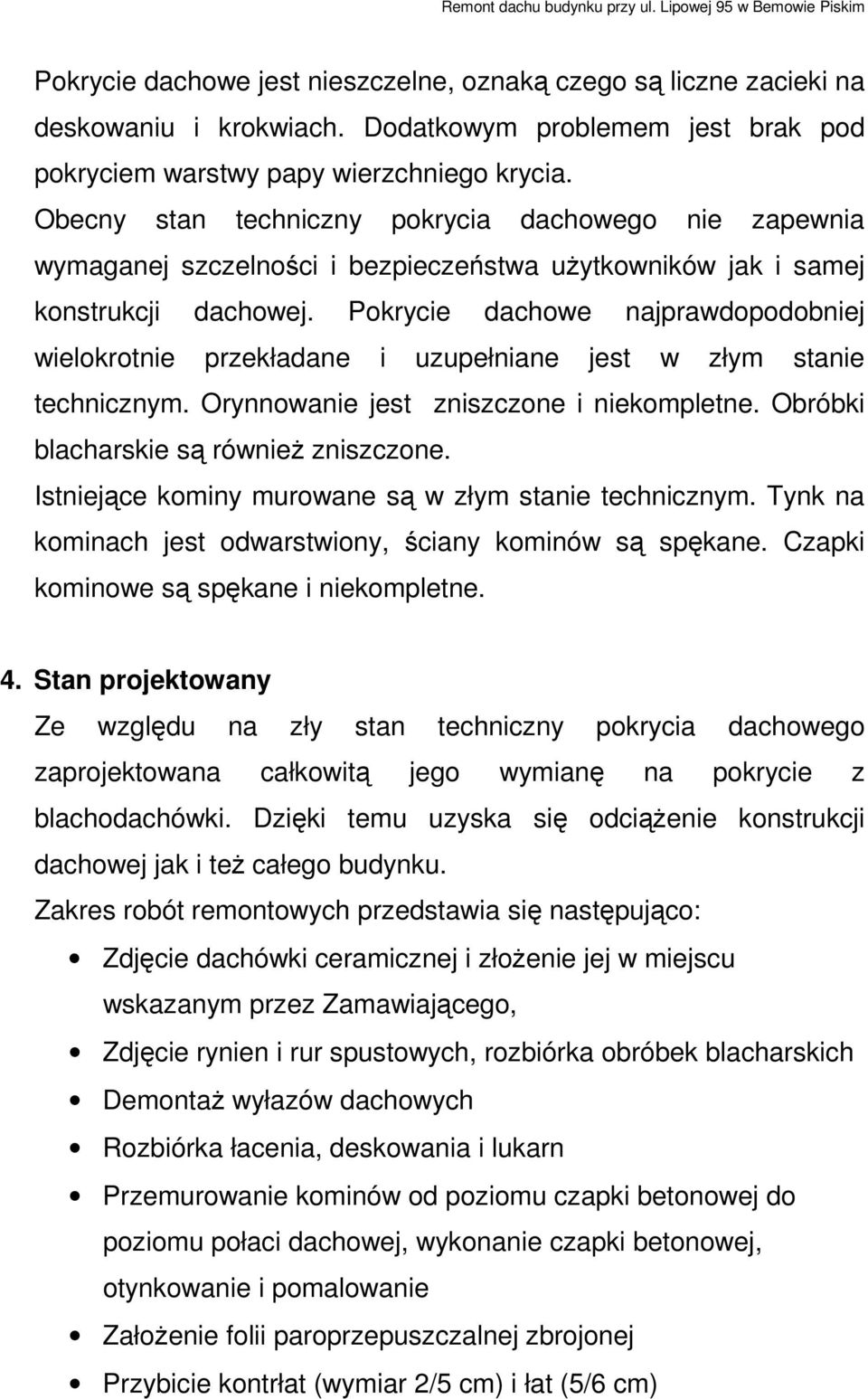 Remont dachu budynku przy ul. Lipowej 95 w Bemowie Piskim

Pokrycie dachowe jest nieszczelne, oznaką czego są liczne zacieki na deskowaniu i krokwiach. Dodatkowym problemem jest brak pod pokryciem warstwy papy wierzchniego krycia.
Obecny stan techniczny pokrycia dachowego nie zapewnia wymaganej szczelności i bezpieczeństwa użytkowników jak i samej konstrukcji dachowej. Pokrycie dachowe najprawdopodobniej wielokrotnie przekładane i uzupełniane jest w złym stanie technicznym. Orynnowanie jest zniszczone i niekompletne. Obróbki blacharskie są również zniszczone.
Istniejące kominy murowane są w złym stanie technicznym. Tynk na kominach jest odwarstwiony, ściany kominów są spękane. Czapki kominowe są spękane i niekompletne.

4. Stan projektowany
Ze względu na zły stan techniczny pokrycia dachowego zaprojektowana całkowitą jego wymianę na pokrycie z blachodachówki. Dzięki temu uzyska się odciążenie konstrukcji dachowej jak i też całego budynku.
Zakres robót remontowych przedstawia się następująco:
• Zdjęcie dachówki ceramicznej i złożenie jej w miejscu wskazanym przez Zamawiającego,
• Zdjęcie rynien i rur spustowych, rozbiórka obróbek blacharskich
• Demontaż wyłazów dachowych
• Rozbiórka łacenia, deskowania i lukarn
• Przemurowanie kominów od poziomu czapki betonowej do poziomu połaci dachowej, wykonanie czapki betonowej, otynkowanie i pomalowanie
• Założenie folii paroprzepuszczalnej zbrojonej
• Przybicie kontrłat (wymiar 2/5 cm) i łat (5/6 cm)